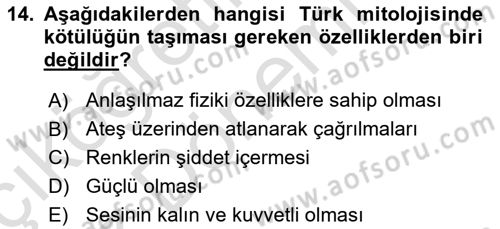 14. Aşağıdakilerden hangisi Türk mitolojisinde kötülüğün taşıması gereken özelliklerden biri değildir?

A) Anlaşılmaz fiziki özelliklere sahip olması
B) Ateş üzerinden atlanarak çağrılmaları
C) Renklerin şiddet içermesi
D) Güçlü olması
E) Sesinin kalın ve kuvvetli olması

www.aofsoru.com
www.aofsoru.com
www.aofsoru.com